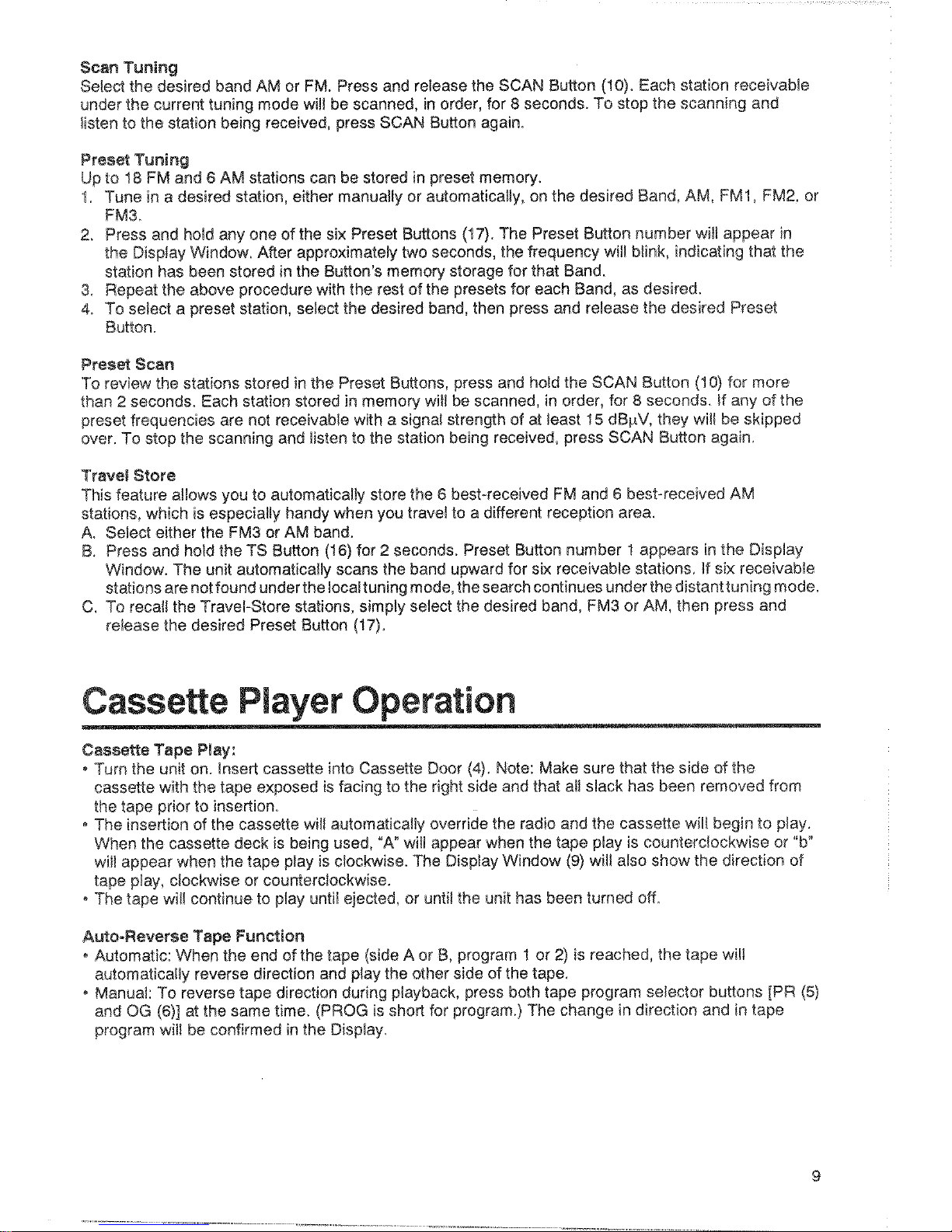 Scan Tuning
Select the desired band AM or FM. Press and release the SCAN Button (10). Each station receivable under the current tuning mode will be scanned, in order, for 8 seconds. To stop the scanning and listen to the station being received, press SCAN Button again.

Preset Tuning
Up to 18 FM and 6 AM stations can be stored in preset memory.
1. Tune in a desired station, either manually or automatically, on the desired Band, AM, FM1, FM2, or FM3.
2. Press and hold any one of the six Preset Buttons (17). The Preset Button number will appear in the Display Window. After approximately two seconds, the frequency will blink, indicating that the station has been stored in the Button's memory storage for that Band.
3. Repeat the above procedure with the rest of the presets for each Band, as desired.
4. To select a preset station, select the desired band, then press and release the desired Preset Button.

Preset Scan
To review the stations stored in the Preset Buttons, press and hold the SCAN Button (10) for more than 2 seconds. Each station stored in memory will be scanned, in order, for 8 seconds. If any of the preset frequencies are not receivable with a signal strength of at least 15 dBμV, they will be skipped over. To stop the scanning and listen to the station being received, press SCAN Button again.

Travel Store
This feature allows you to automatically store the 6 best-received FM and 6 best-received AM stations, which is especially handy when you travel to a different reception area.
A. Select either the FM3 or AM band.
B. Press and hold the TS Button (16) for 2 seconds. Preset Button number 1 appears in the Display Window. The unit automatically scans the band upward for six receivable stations. If six receivable stations are not found under the local tuning mode, the search continues under the distant tuning mode.
C. To recall the Travel-Store stations, simply select the desired band, FM3 or AM, then press and release the desired Preset Button (17).

Cassette Player Operation

Cassette Tape Play:
• Turn the unit on. Insert cassette into Cassette Door (4). Note: Make sure that the side of the cassette with the tape exposed is facing to the right side and that all slack has been removed from the tape prior to insertion.
• The insertion of the cassette will automatically override the radio and the cassette will begin to play. When the cassette deck is being used, "A" will appear when the tape play is counterclockwise or "b" will appear when the tape play is clockwise. The Display Window (9) will also show the direction of tape play, clockwise or counterclockwise.
• The tape will continue to play until ejected, or until the unit has been turned off.

Auto-Reverse Tape Function
• Automatic: When the end of the tape (side A or B, program 1 or 2) is reached, the tape will automatically reverse direction and play the other side of the tape.
• Manual: To reverse tape direction during playback, press both tape program selector buttons [PR (5) and OG (6)] at the same time. (PROG is short for program.) The change in direction and in tape program will be confirmed in the Display.

9